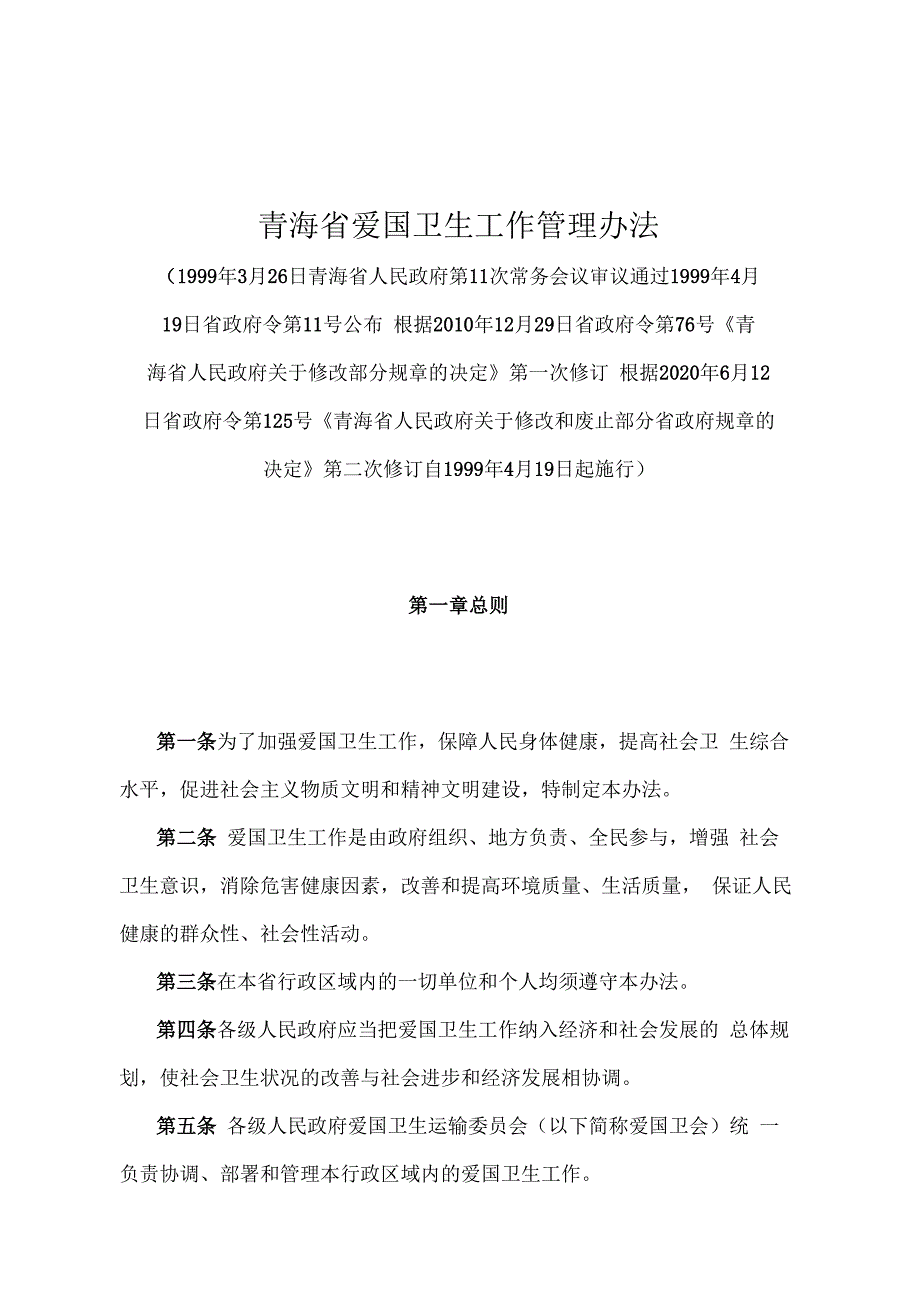 青海省爱国卫生工作管理办法

（1999年3月26日青海省人民政府第11次常务会议审议通过1999年4月19日省政府令第11号公布 根据2010年12月29日省政府令第76号《青海省人民政府关于修改部分规章的决定》第一次修订 根据2020年6月12日省政府令第125号《青海省人民政府关于修改和废止部分省政府规章的决定》第二次修订自1999年4月19日起施行）

第一章总则

第一条为了加强爱国卫生工作，保障人民身体健康，提高社会卫 生综合水平，促进社会主义物质文明和精神文明建设，特制定本办法。

第二条 爱国卫生工作是由政府组织、地方负责、全民参与，增强 社会卫生意识，消除危害健康因素，改善和提高环境质量、生活质量， 保证人民健康的群众性、社会性活动。

第三条在本省行政区域内的一切单位和个人均须遵守本办法。

第四条各级人民政府应当把爱国卫生工作纳入经济和社会发展的 总体规划，使社会卫生状况的改善与社会进步和经济发展相协调。

第五条 各级人民政府爱国卫生运输委员会（以下简称爱国卫会）统 一负责协调、部署和管理本行政区域内的爱国卫生工作。